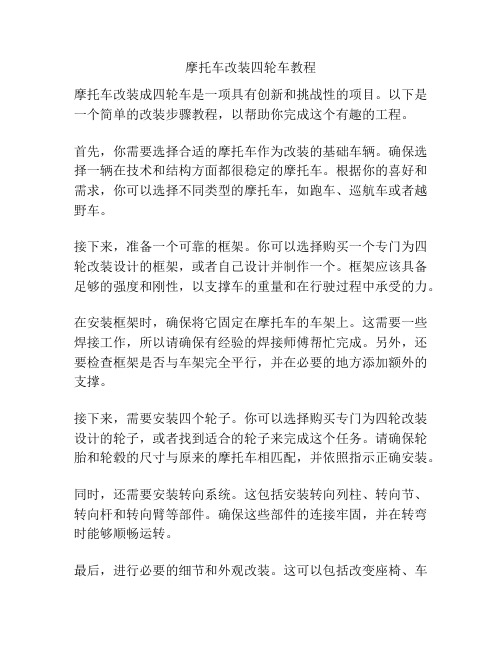 摩托车改装四轮车教程

摩托车改装成四轮车是一项具有创新和挑战性的项目。以下是一个简单的改装步骤教程，以帮助你完成这个有趣的工程。

首先，你需要选择合适的摩托车作为改装的基础车辆。确保选择一辆在技术和结构方面都很稳定的摩托车。根据你的喜好和需求，你可以选择不同类型的摩托车，如跑车、巡航车或者越野车。

接下来，准备一个可靠的框架。你可以选择购买一个专门为四轮改装设计的框架，或者自己设计并制作一个。框架应该具备足够的强度和刚性，以支撑车的重量和在行驶过程中承受的力。

在安装框架时，确保将它固定在摩托车的车架上。这需要一些焊接工作，所以请确保有经验的焊接师傅帮忙完成。另外，还要检查框架是否与车架完全平行，并在必要的地方添加额外的支撑。

接下来，需要安装四个轮子。你可以选择购买专门为四轮改装设计的轮子，或者找到适合的轮子来完成这个任务。请确保轮胎和轮毂的尺寸与原来的摩托车相匹配，并依照指示正确安装。

同时，还需要安装转向系统。这包括安装转向列柱、转向节、转向杆和转向臂等部件。确保这些部件的连接牢固，并在转弯时能够顺畅运转。

最后，进行必要的细节和外观改装。这可以包括改变座椅、车